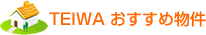 TEIWA おすすめ物件